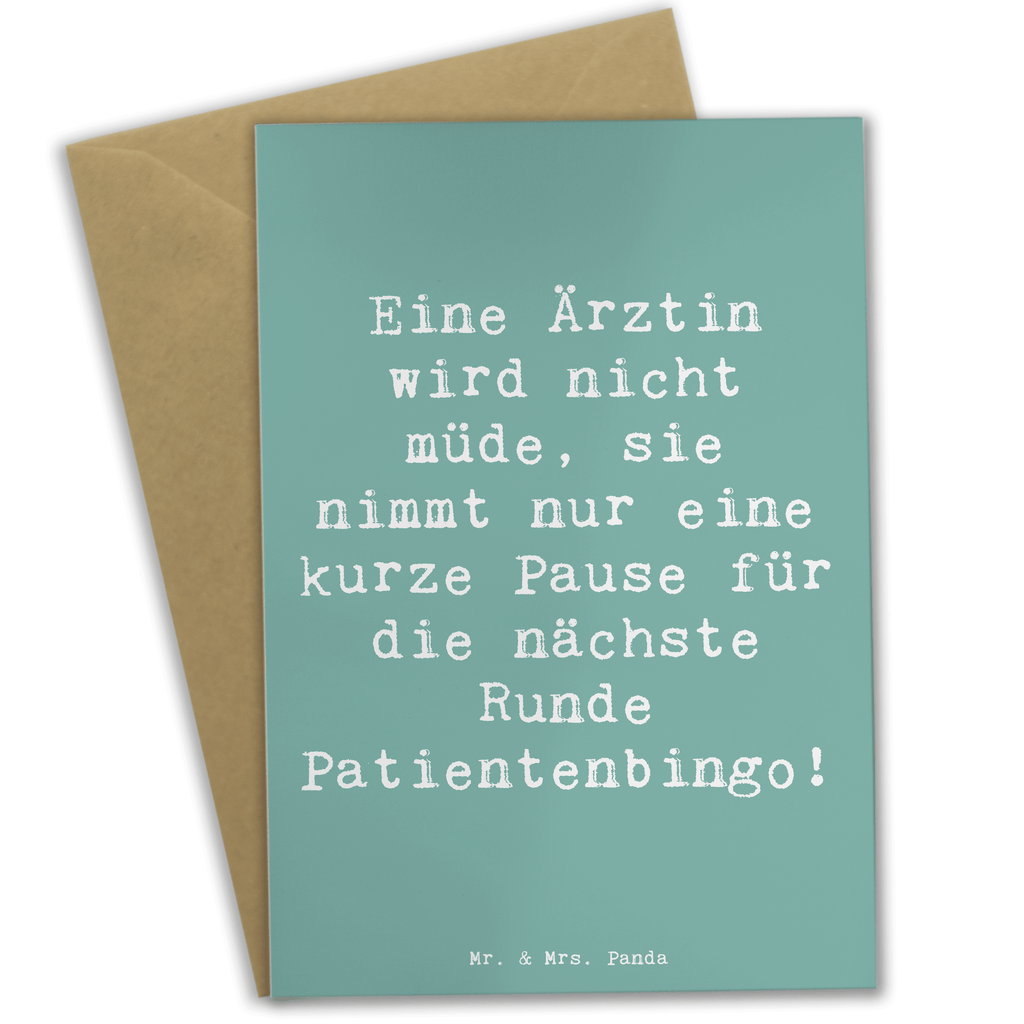 Eine Ärztin wird nicht müde, sie nimmt nur eine kurze Pause für die nächste Runde Patientenbingo!

Mr. & Mrs. Panda